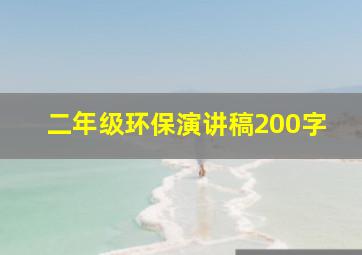 二年级环保演讲稿200字